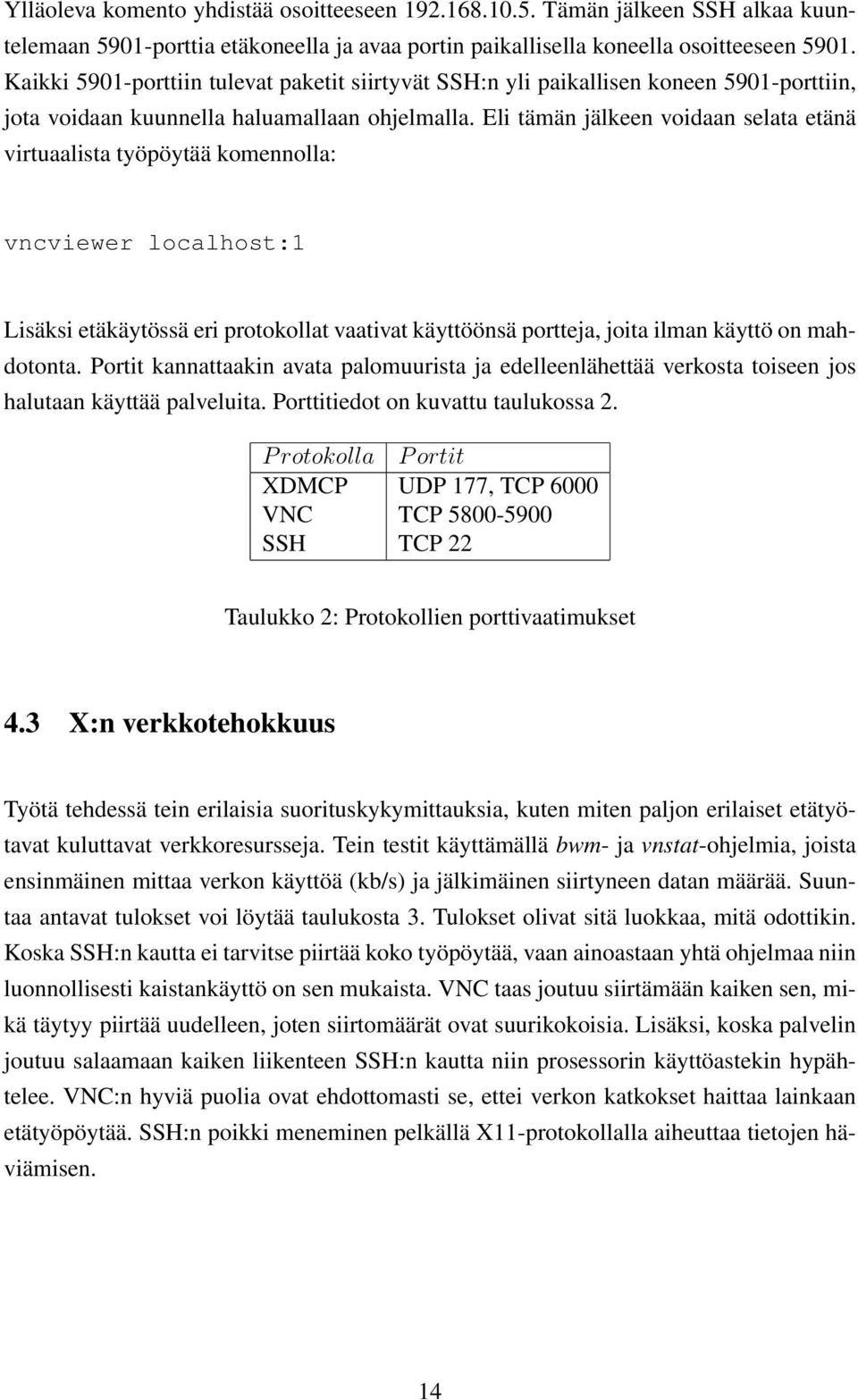 Ylläoleva komento yhdistää osoitteeseen 192.168.10.5. Tämän jälkeen SSH alkaa kuuntelemaan 5901-porttia etäkoneella ja avaa portin paikallisella koneella osoitteeseen 5901. Kaikki 5901-porttiin tulevat paketit siirtyvät SSH:n yli paikallisen koneen 5901-porttiin, jota voidaan kuunnella haluamallaan ohjelmalla. Eli tämän jälkeen voidaan selata etänä virtuaalista työpöytää komennolla:

vncviewer localhost:1

Lisäksi etäkäytössä eri protokollat vaativat käyttöönsä portteja, joita ilman käyttö on mahdotonta. Portit kannattaakin avata palomuurista ja edelleenlähettää verkosta toiseen jos halutaan käyttää palveluita. Porttitiedot on kuvattu taulukossa 2.

| Protokolla | Portit |
|---|---|
| XDMCP | UDP 177, TCP 6000 |
| VNC | TCP 5800-5900 |
| SSH | TCP 22 |

Taulukko 2: Protokollien porttivaatimukset

4.3 X:n verkkotehokkuus

Työtä tehdessä tein erilaisia suorituskykymittauksia, kuten miten paljon erilaiset etätyötavat kuluttavat verkkoresursseja. Tein testit käyttämällä bwm- ja vnstat-ohjelmia, joista ensinmäinen mittaa verkon käyttöä (kb/s) ja jälkimäinen siirtyneen datan määrää. Suuntaa antavat tulokset voi löytää taulukosta 3. Tulokset olivat sitä luokkaa, mitä odottikin. Koska SSH:n kautta ei tarvitse piirtää koko työpöytää, vaan ainoastaan yhtä ohjelmaa niin luonnollisesti kaistankäyttö on sen mukaista. VNC taas joutuu siirtämään kaiken sen, mikä täytyy piirtää uudelleen, joten siirtomäärät ovat suurikokoisia. Lisäksi, koska palvelin joutuu salaamaan kaiken liikenteen SSH:n kautta niin prosessorin käyttöastekin hypähtelee. VNC:n hyviä puolia ovat ehdottomasti se, ettei verkon katkokset haittaa lainkaan etätyöpöytää. SSH:n poikki meneminen pelkällä X11-protokollalla aiheuttaa tietojen häviämisen.

14